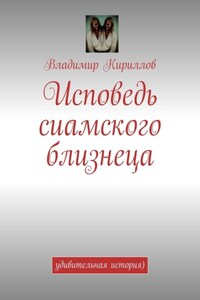 Владимир Кириллов

Исповедь сиамского близнеца

удивительная история)